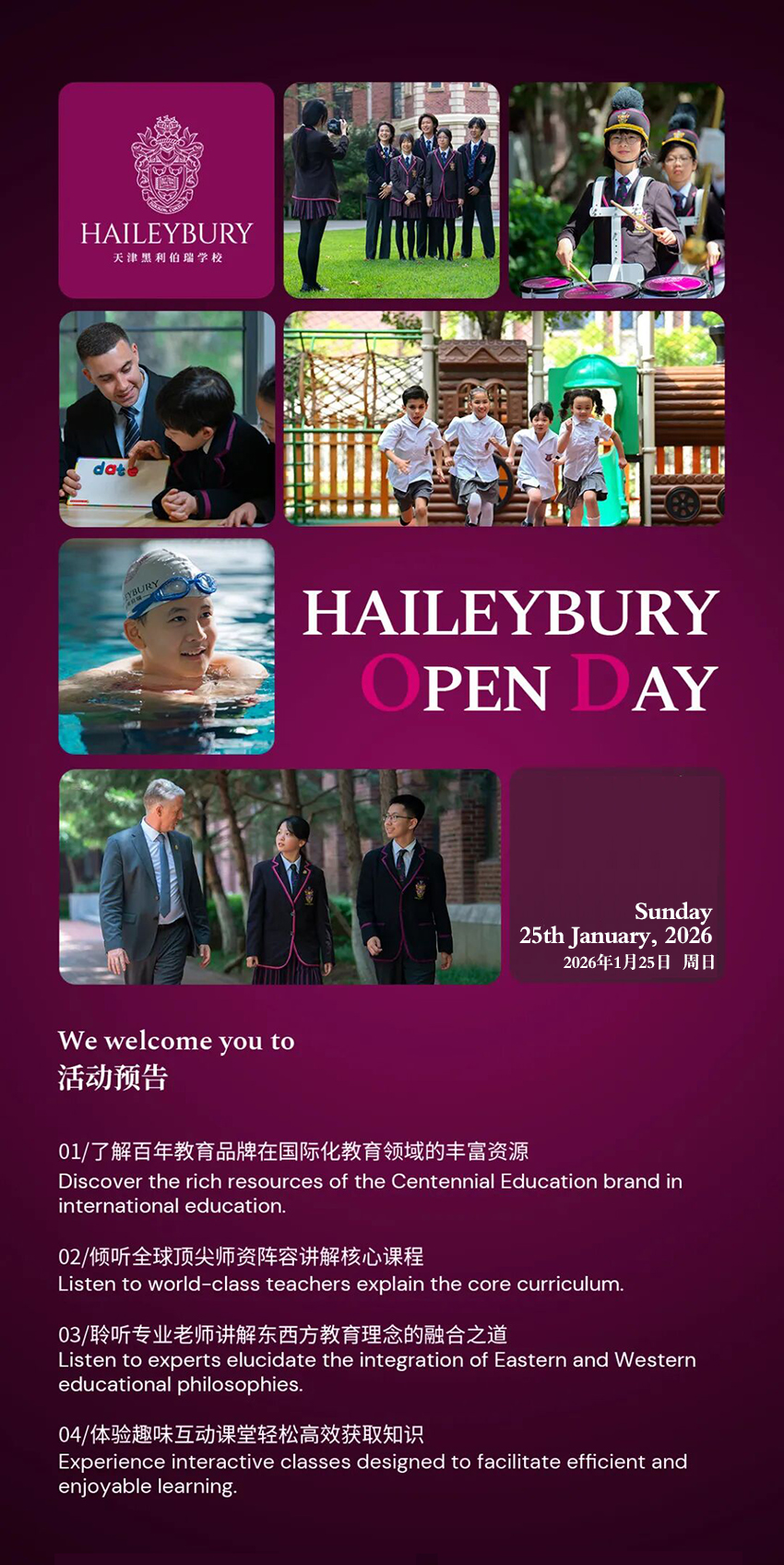 HAILEYBURY
天津黑利伯瑞学校

HAILEYBURY
OPEN DAY

Sunday
25th January, 2026
2026年1月25日 周日

We welcome you to
活动预告

01/了解百年教育品牌在国际化教育领域的丰富资源
Discover the rich resources of the Centennial Education brand in international education.

02/倾听全球顶尖师资阵容讲解核心课程
Listen to world-class teachers explain the core curriculum.

03/聆听专业老师讲解东西方教育理念的融合之道
Listen to experts elucidate the integration of Eastern and Western educational philosophies.

04/体验趣味互动课堂轻松高效获取知识
Experience interactive classes designed to facilitate efficient and enjoyable learning.